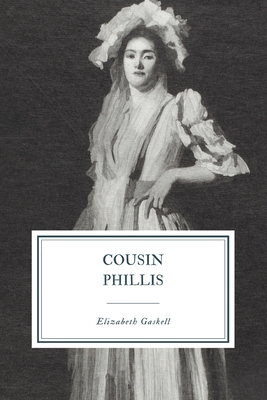 COUSIN
PHILLIS

Elizabeth Gaskell